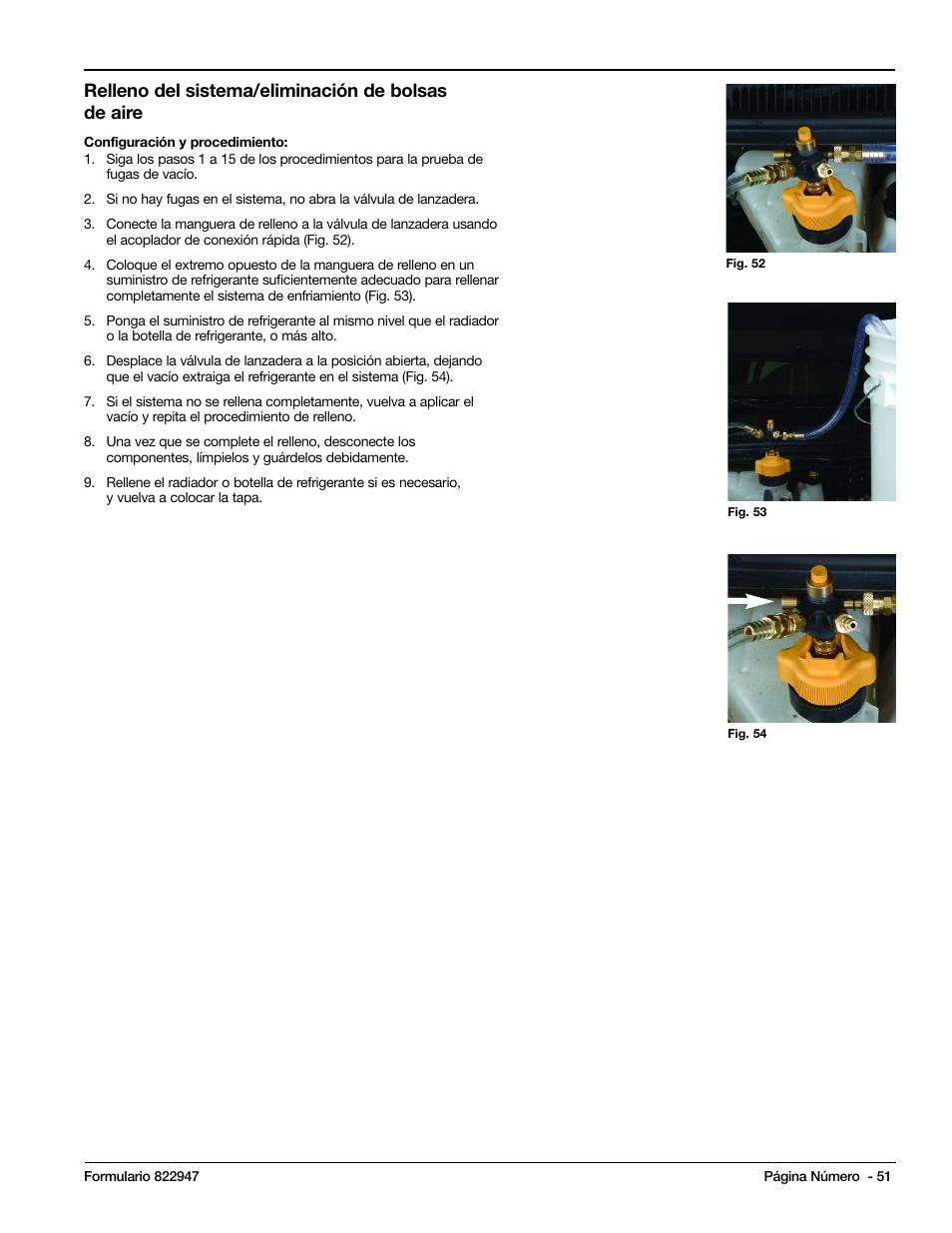 Relleno del sistema/eliminación de bolsas de aire

Configuración y procedimiento:
1. Siga los pasos 1 a 15 de los procedimientos para la prueba de fugas de vacío.
2. Si no hay fugas en el sistema, no abra la válvula de lanzadera.
3. Conecte la manguera de relleno a la válvula de lanzadera usando el acoplador de conexión rápida (Fig. 52).
4. Coloque el extremo opuesto de la manguera de relleno en un suministro de refrigerante suficientemente adecuado para rellenar completamente el sistema de enfriamiento (Fig. 53).
5. Ponga el suministro de refrigerante al mismo nivel que el radiador o la botella de refrigerante, o más alto.
6. Desplace la válvula de lanzadera a la posición abierta, dejando que el vacío extraiga el refrigerante en el sistema (Fig. 54).
7. Si el sistema no se rellena completamente, vuelva a aplicar el vacío y repita el procedimiento de relleno.
8. Una vez que se complete el relleno, desconecte los componentes, límpielos y guárdelos debidamente.
9. Rellene el radiador o botella de refrigerante si es necesario, y vuelva a colocar la tapa.

Fig. 52

Fig. 53

Fig. 54

Formulario 822947

Página Número - 51